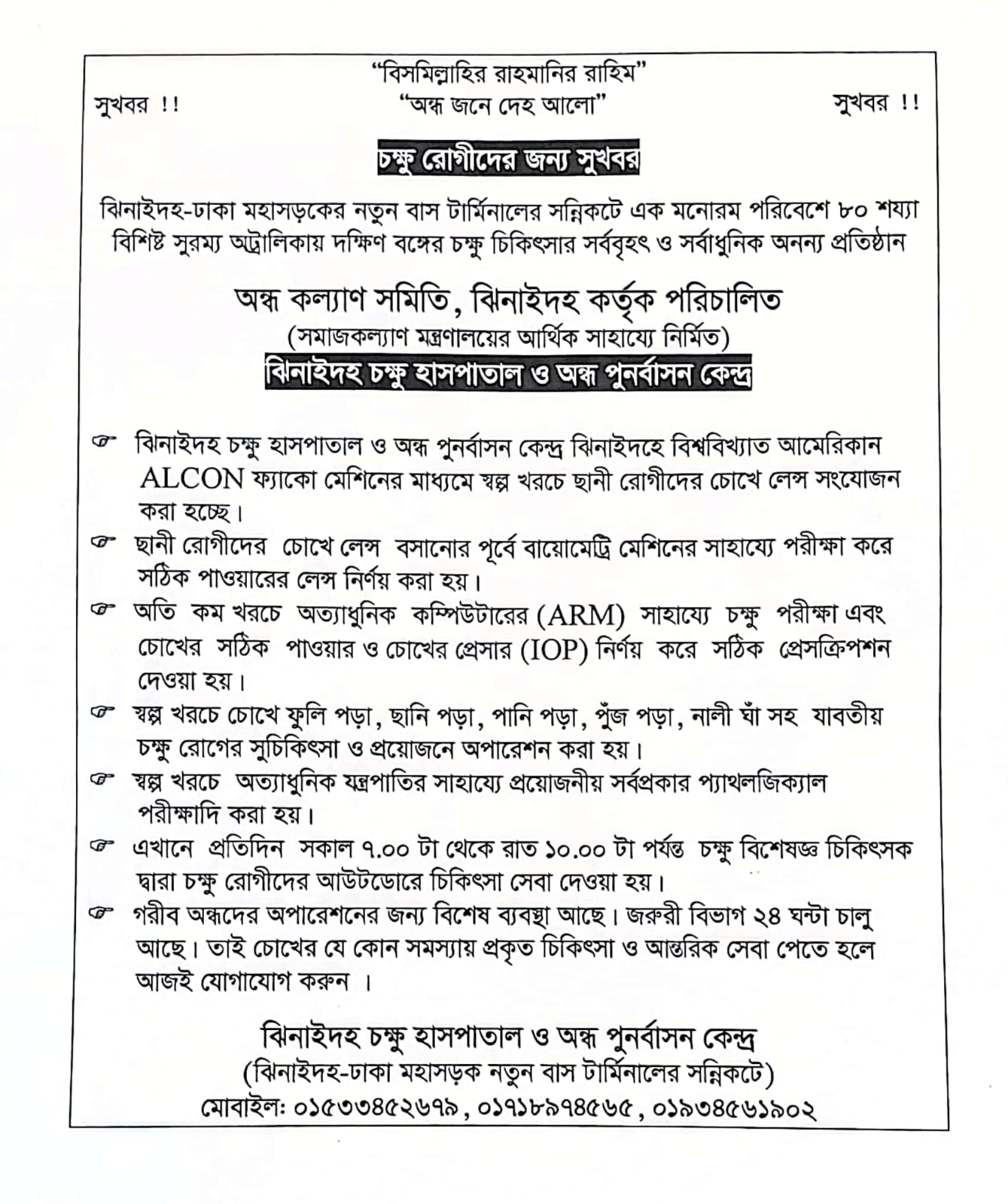 "বিসমিল্লাহির রাহমানির রাহিম"

সুখবর !! "অন্ধ জনে দেহ আলো" সুখবর !!

চক্ষু রোগীদের জন্য সুখবর

ঝিনাইদহ-ঢাকা মহাসড়কের নতুন বাস টার্মিনালের সন্নিকটে এক মনোরম পরিবেশে ৮০ শয্যা বিশিষ্ট সুরম্য অট্টালিকায় দক্ষিণ বঙ্গের চক্ষু চিকিৎসার সর্ববৃহৎ ও সর্বাধুনিক অনন্য প্রতিষ্ঠান

অন্ধ কল্যাণ সমিতি, ঝিনাইদহ কর্তৃক পরিচালিত
(সমাজকল্যাণ মন্ত্রণালয়ের আর্থিক সাহায্যে নির্মিত)
ঝিনাইদহ চক্ষু হাসপাতাল ও অন্ধ পুনর্বাসন কেন্দ্র

☞ ঝিনাইদহ চক্ষু হাসপাতাল ও অন্ধ পুনর্বাসন কেন্দ্র ঝিনাইদহে বিশ্ববিখ্যাত আমেরিকান ALCON ফ্যাকো মেশিনের মাধ্যমে স্বল্প খরচে ছানী রোগীদের চোখে লেন্স সংযোজন করা হচ্ছে।

☞ ছানী রোগীদের চোখে লেন্স বসানোর পূর্বে বায়োমেট্রি মেশিনের সাহায্যে পরীক্ষা করে সঠিক পাওয়ারের লেন্স নির্ণয় করা হয়।

☞ অতি কম খরচে অত্যাধুনিক কম্পিউটারের (ARM) সাহায্যে চক্ষু পরীক্ষা এবং চোখের সঠিক পাওয়ার ও চোখের প্রেসার (IOP) নির্ণয় করে সঠিক প্রেসক্রিপশন দেওয়া হয়।

☞ স্বল্প খরচে চোখে ফুলি পড়া, ছানি পড়া, পানি পড়া, পুঁজ পড়া, নালী ঘাঁ সহ যাবতীয় চক্ষু রোগের সুচিকিৎসা ও প্রয়োজনে অপারেশন করা হয়।

☞ স্বল্প খরচে অত্যাধুনিক যন্ত্রপাতির সাহায্যে প্রয়োজনীয় সর্বপ্রকার প্যাথলজিক্যাল পরীক্ষাদি করা হয়।

☞ এখানে প্রতিদিন সকাল ৭.০০ টা থেকে রাত ১০.০০ টা পর্যন্ত চক্ষু বিশেষজ্ঞ চিকিৎসক দ্বারা চক্ষু রোগীদের আউটডোরে চিকিৎসা সেবা দেওয়া হয়।

☞ গরীব অন্ধদের অপারেশনের জন্য বিশেষ ব্যবস্থা আছে। জরুরী বিভাগ ২৪ ঘন্টা চালু আছে। তাই চোখের যে কোন সমস্যায় প্রকৃত চিকিৎসা ও আন্তরিক সেবা পেতে হলে আজই যোগাযোগ করুন ।

ঝিনাইদহ চক্ষু হাসপাতাল ও অন্ধ পুনর্বাসন কেন্দ্র
(ঝিনাইদহ-ঢাকা মহাসড়ক নতুন বাস টার্মিনালের সন্নিকটে)
মোবাইল: ০১৫৩৩৪৫২৬৭৯, ০১৭১৮৯৭৪৫৬৫, ০১৯৩৪৫৬১৯০২